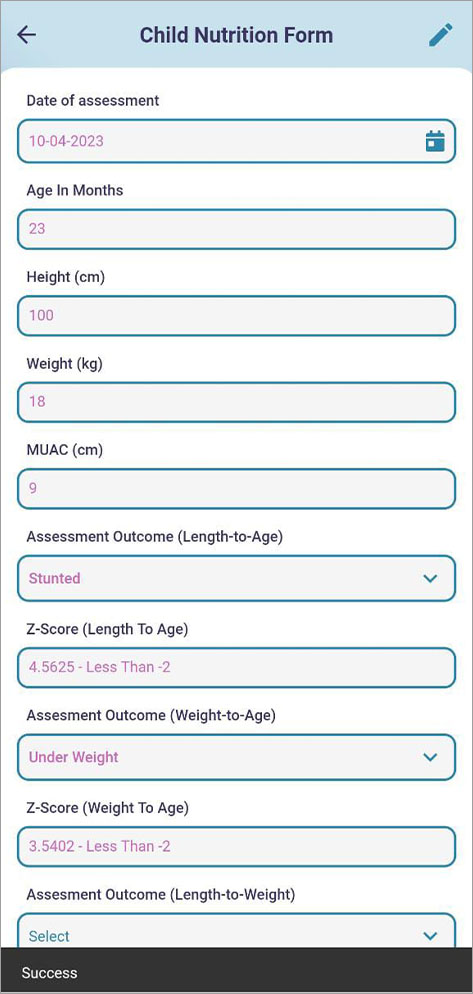 Child Nutrition Form

Date of assessment

10-04-2023

Age In Months

23

Height (cm)

100

Weight (kg)

18

MUAC (cm)

9

Assessment Outcome (Length-to-Age)

Stunted

Z-Score (Length To Age)

4.5625 - Less Than -2

Assesment Outcome (Weight-to-Age)

Under Weight

Z-Score (Weight To Age)

3.5402 - Less Than -2

Assesment Outcome (Length-to-Weight)

Select

Success